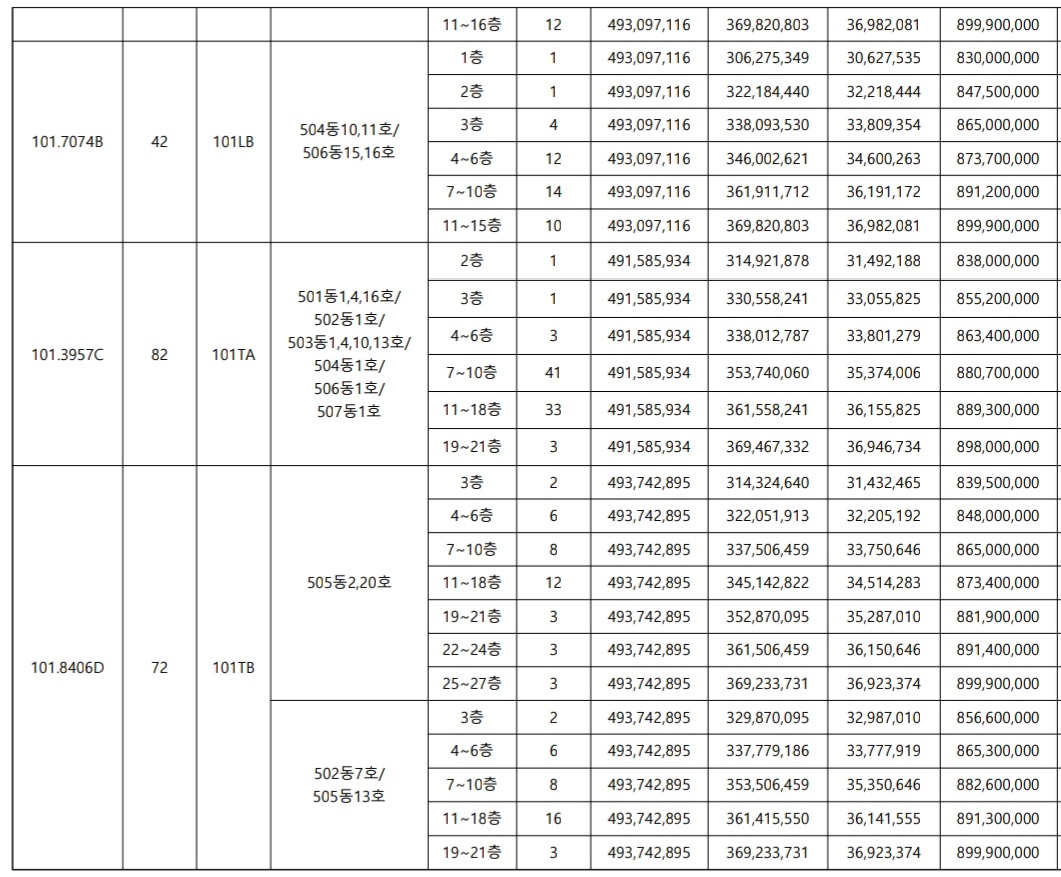 |  |  |  |  | 11~16층 | 12 | 493,097,116 | 369,820,803 | 36,982,081 | 899,900,000 |
|---|---|---|---|---|---|---|---|---|---|
| 101.7074B | 42 | 101LB | 504동10,11호/ 506동15,16호 | 1층 | 1 | 493,097,116 | 306,275,349 | 30,627,535 | 830,000,000 |
|  |  |  |  | 2층 | 1 | 493,097,116 | 322,184,440 | 32,218,444 | 847,500,000 |
|  |  |  |  | 3층 | 4 | 493,097,116 | 338,093,530 | 33,809,354 | 865,000,000 |
|  |  |  |  | 4~6층 | 12 | 493,097,116 | 346,002,621 | 34,600,263 | 873,700,000 |
|  |  |  |  | 7~10층 | 14 | 493,097,116 | 361,911,712 | 36,191,172 | 891,200,000 |
|  |  |  |  | 11~15층 | 10 | 493,097,116 | 369,820,803 | 36,982,081 | 899,900,000 |
| 101.3957C | 82 | 101TA | 501동1,4,16호/ 502동1호/ 503동1,4,10,13호/ 504동1호/ 506동1호/ 507동1호 | 2층 | 1 | 491,585,934 | 314,921,878 | 31,492,188 | 838,000,000 |
|  |  |  |  | 3층 | 1 | 491,585,934 | 330,558,241 | 33,055,825 | 855,200,000 |
|  |  |  |  | 4~6층 | 3 | 491,585,934 | 338,012,787 | 33,801,279 | 863,400,000 |
|  |  |  |  | 7~10층 | 41 | 491,585,934 | 353,740,060 | 35,374,006 | 880,700,000 |
|  |  |  |  | 11~18층 | 33 | 491,585,934 | 361,558,241 | 36,155,825 | 889,300,000 |
|  |  |  |  | 19~21층 | 3 | 491,585,934 | 369,467,332 | 36,946,734 | 898,000,000 |
| 101.8406D | 72 | 101TB | 505동2,20호 | 3층 | 2 | 493,742,895 | 314,324,640 | 31,432,465 | 839,500,000 |
|  |  |  |  | 4~6층 | 6 | 493,742,895 | 322,051,913 | 32,205,192 | 848,000,000 |
|  |  |  |  | 7~10층 | 8 | 493,742,895 | 337,506,459 | 33,750,646 | 865,000,000 |
|  |  |  |  | 11~18층 | 12 | 493,742,895 | 345,142,822 | 34,514,283 | 873,400,000 |
|  |  |  |  | 19~21층 | 3 | 493,742,895 | 352,870,095 | 35,287,010 | 881,900,000 |
|  |  |  |  | 22~24층 | 3 | 493,742,895 | 361,506,459 | 36,150,646 | 891,400,000 |
|  |  |  |  | 25~27층 | 3 | 493,742,895 | 369,233,731 | 36,923,374 | 899,900,000 |
|  |  |  | 502동7호/ 505동13호 | 3층 | 2 | 493,742,895 | 329,870,095 | 32,987,010 | 856,600,000 |
|  |  |  |  | 4~6층 | 6 | 493,742,895 | 337,779,186 | 33,777,919 | 865,300,000 |
|  |  |  |  | 7~10층 | 8 | 493,742,895 | 353,506,459 | 35,350,646 | 882,600,000 |
|  |  |  |  | 11~18층 | 16 | 493,742,895 | 361,415,550 | 36,141,555 | 891,300,000 |
|  |  |  |  | 19~21층 | 3 | 493,742,895 | 369,233,731 | 36,923,374 | 899,900,000 |